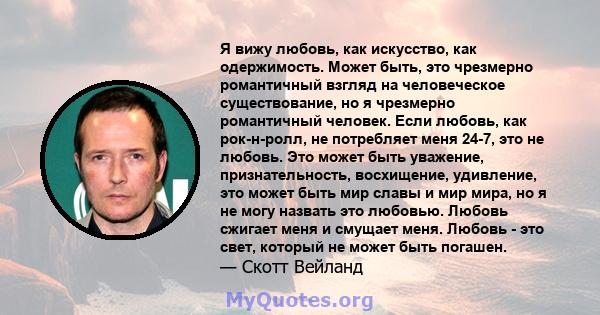 Я вижу любовь, как искусство, как одержимость. Может быть, это чрезмерно романтичный взгляд на человеческое существование, но я чрезмерно романтичный человек. Если любовь, как рок-н-ролл, не потребляет меня 24-7, это не любовь. Это может быть уважение, признательность, восхищение, удивление, это может быть мир славы и мир мира, но я не могу назвать это любовью. Любовь сжигает меня и смущает меня. Любовь - это свет, который не может быть погашен.
— Скотт Вейланд

MyQuotes.org